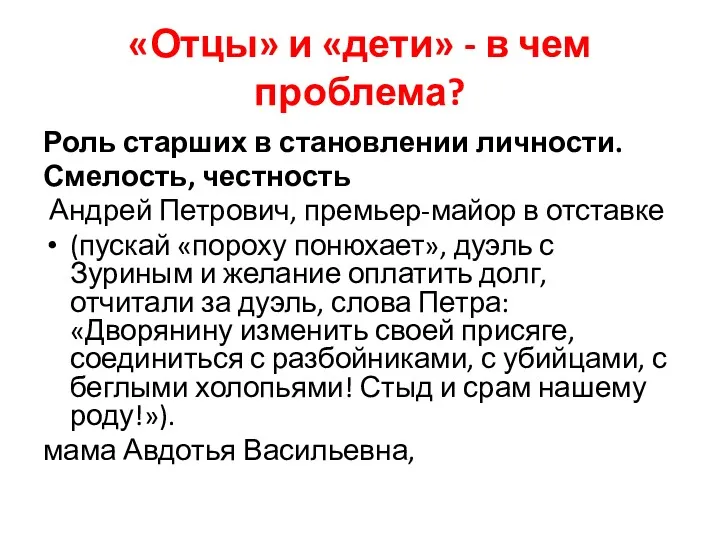 «Отцы» и «дети» - в чем проблема?

Роль старших в становлении личности. Смелость, честность

Андрей Петрович, премьер-майор в отставке

• (пускай «пороху понюхает», дуэль с Зуриным и желание оплатить долг, отчитали за дуэль, слова Петра: «Дворянину изменить своей присяге, соединиться с разбойниками, с убийцами, с беглыми холопьями! Стыд и срам нашему роду!»).

мама Авдотья Васильевна,